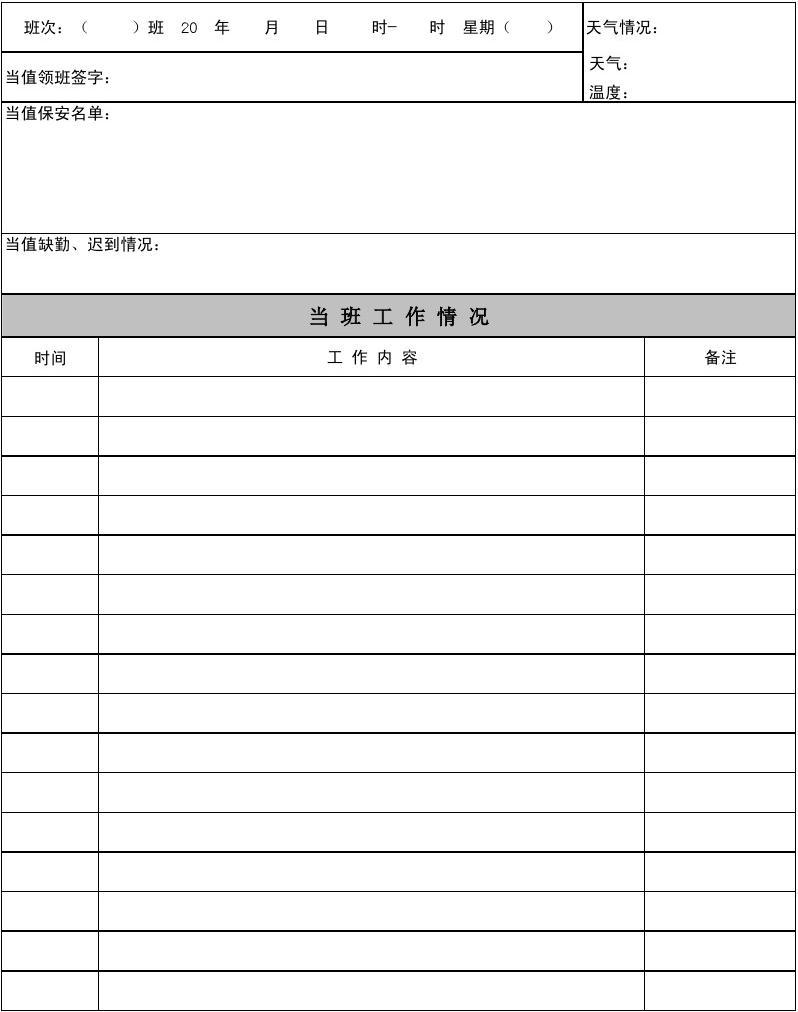 班次：（　　）班 20 年　月　日　时-　时 星期（　　）

天气情况：
天气：
温度：

当值领班签字：

当值保安名单：

当值缺勤、迟到情况：

当 班 工 作 情 况

| 时间 | 工 作 内 容 | 备注 |
|---|---|---|
| | | |
| | | |
| | | |
| | | |
| | | |
| | | |
| | | |
| | | |
| | | |
| | | |
| | | |
| | | |
| | | |
| | | |
| | | |
| | | |